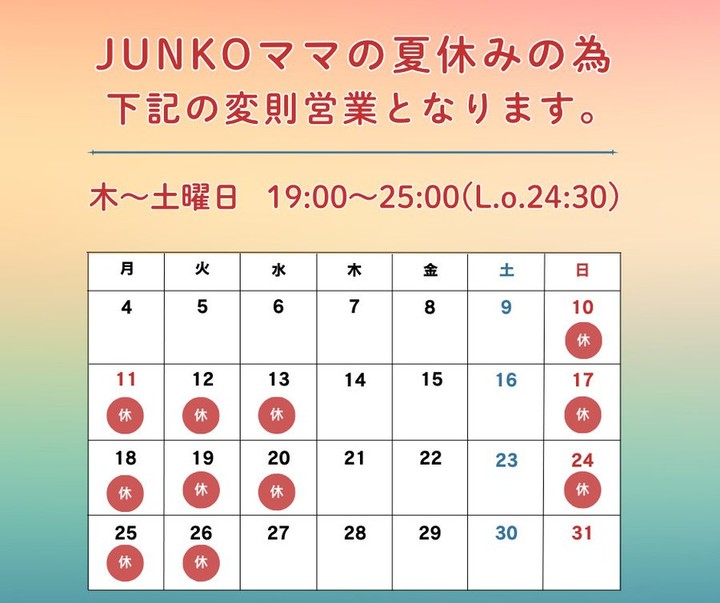 JUNKOママの夏休みの為
下記の変則営業となります。

木〜土曜日　19:00〜25:00(L.o.24:30)

| 月 | 火 | 水 | 木 | 金 | 土 | 日 |
|---|---|---|---|---|---|---|
| 4 | 5 | 6 | 7 | 8 | 9 | 10 休 |
| 11 休 | 12 休 | 13 休 | 14 | 15 | 16 | 17 休 |
| 18 休 | 19 休 | 20 休 | 21 | 22 | 23 | 24 休 |
| 25 休 | 26 休 | 27 | 28 | 29 | 30 | 31 |